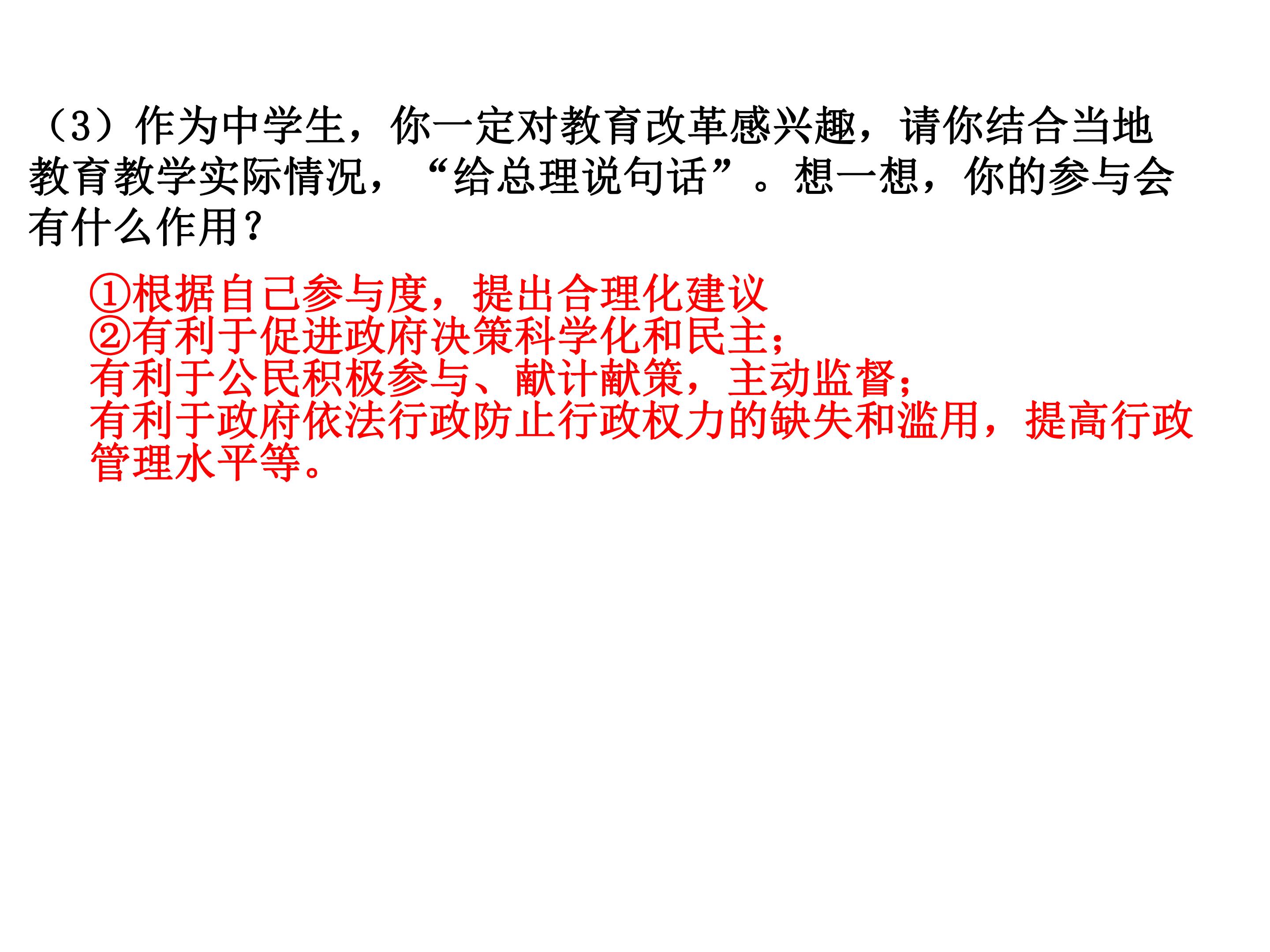 （3）作为中学生，你一定对教育改革感兴趣，请你结合当地教育教学实际情况，“给总理说句话”。想一想，你的参与会有什么作用？

①根据自己参与度，提出合理化建议
②有利于促进政府决策科学化和民主；
有利于公民积极参与、献计献策，主动监督；
有利于政府依法行政防止行政权力的缺失和滥用，提高行政管理水平等。